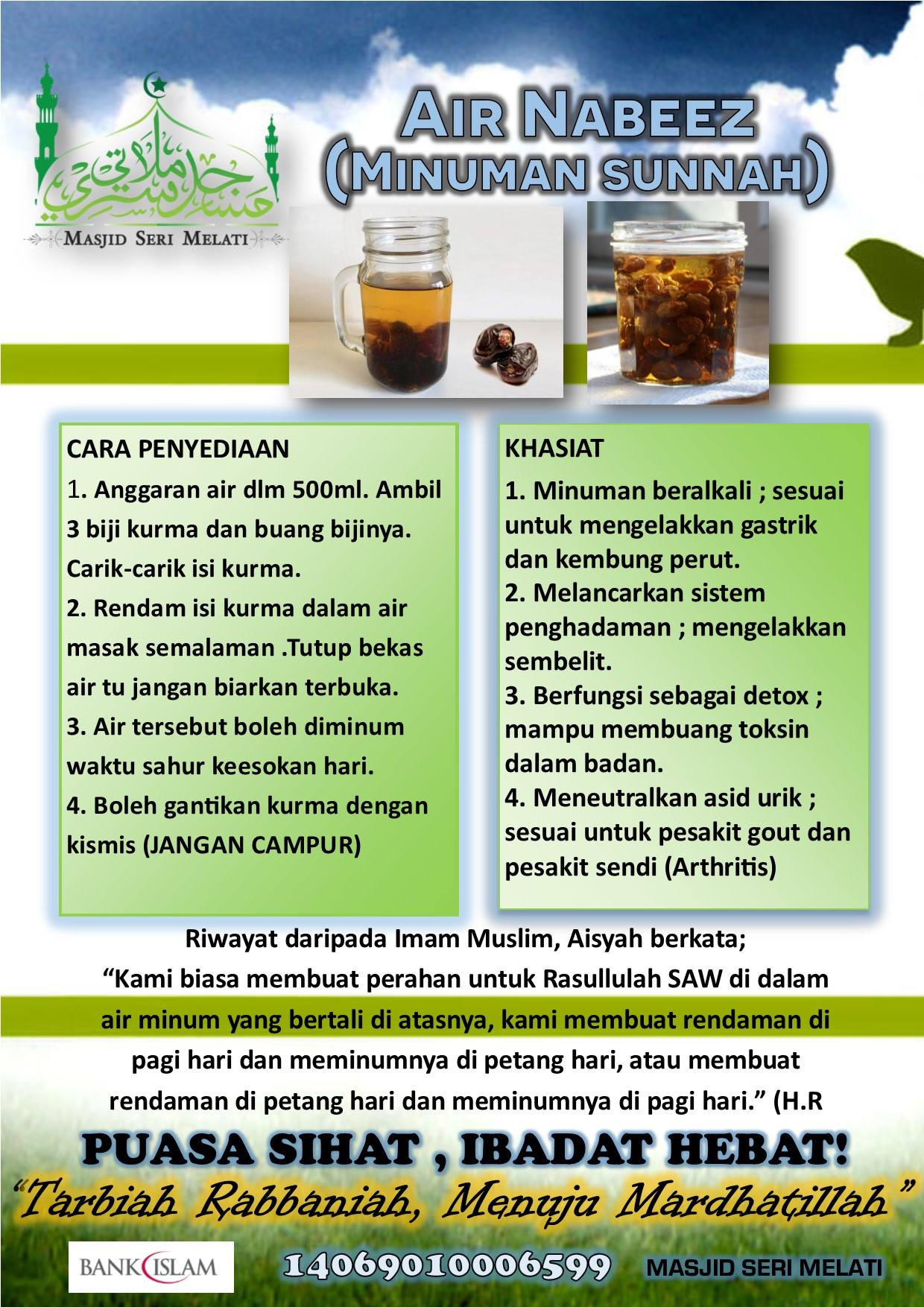 مسجد سري ملاتي

MASJID SERI MELATI

AIR NABEEZ
(MINUMAN SUNNAH)

CARA PENYEDIAAN
1. Anggaran air dlm 500ml. Ambil 3 biji kurma dan buang bijinya. Carik-carik isi kurma.
2. Rendam isi kurma dalam air masak semalaman .Tutup bekas air tu jangan biarkan terbuka.
3. Air tersebut boleh diminum waktu sahur keesokan hari.
4. Boleh gantikan kurma dengan kismis (JANGAN CAMPUR)

KHASIAT
1. Minuman beralkali ; sesuai untuk mengelakkan gastrik dan kembung perut.
2. Melancarkan sistem penghadaman ; mengelakkan sembelit.
3. Berfungsi sebagai detox ; mampu membuang toksin dalam badan.
4. Meneutralkan asid urik ; sesuai untuk pesakit gout dan pesakit sendi (Arthritis)

Riwayat daripada Imam Muslim, Aisyah berkata;
“Kami biasa membuat perahan untuk Rasullulah SAW di dalam air minum yang bertali di atasnya, kami membuat rendaman di pagi hari dan meminumnya di petang hari, atau membuat rendaman di petang hari dan meminumnya di pagi hari.” (H.R

PUASA SIHAT , IBADAT HEBAT!
“Tarbiah Rabbaniah, Menuju Mardhatillah”

BANK ISLAM
14069010006599 MASJID SERI MELATI